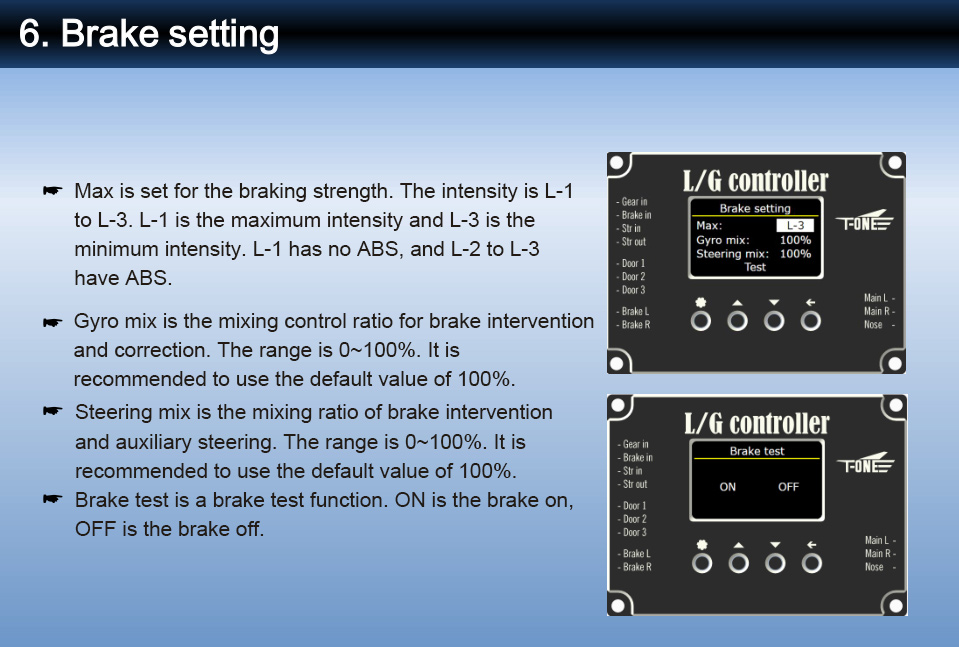 6. Brake setting

☛ Max is set for the braking strength. The intensity is L-1 to L-3. L-1 is the maximum intensity and L-3 is the minimum intensity. L-1 has no ABS, and L-2 to L-3 have ABS.

☛ Gyro mix is the mixing control ratio for brake intervention and correction. The range is 0~100%. It is recommended to use the default value of 100%.

☛ Steering mix is the mixing ratio of brake intervention and auxiliary steering. The range is 0~100%. It is recommended to use the default value of 100%.

☛ Brake test is a brake test function. ON is the brake on, OFF is the brake off.

L/G controller
- Gear in
- Brake in
- Str in
- Str out
- Door 1
- Door 2
- Door 3
- Brake L
- Brake R
Brake setting
Max: L-3
Gyro mix: 100%
Steering mix: 100%
Test
T-ONE
Main L -
Main R -
Nose -

L/G controller
- Gear in
- Brake in
- Str in
- Str out
- Door 1
- Door 2
- Door 3
- Brake L
- Brake R
Brake test
ON OFF
T-ONE
Main L -
Main R -
Nose -